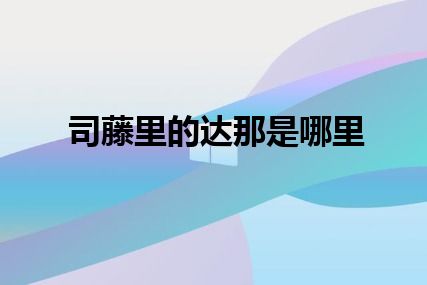 司藤里的达那是哪里